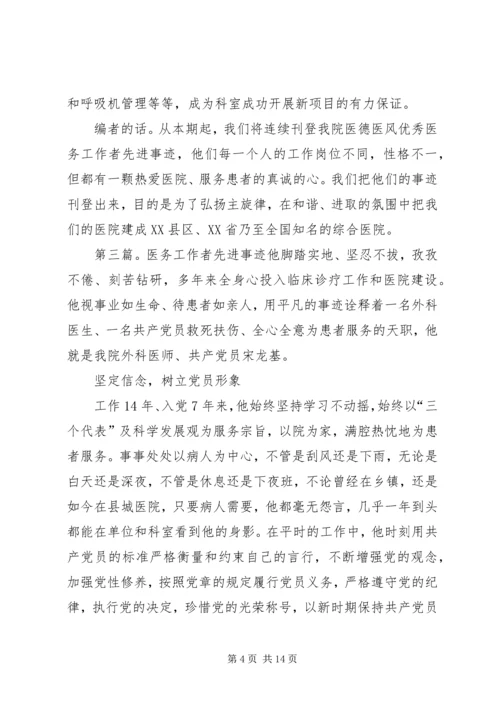 和呼吸机管理等等，成为科室成功开展新项目的有力保证。

编者的话。从本期起，我们将连续刊登我院医德医风优秀医务工作者先进事迹，他们每一个人的工作岗位不同，性格不一，但都有一颗热爱医院、服务患者的真诚的心。我们把他们的事迹刊登出来，目的是为了弘扬主旋律，在和谐、进取的氛围中把我们的医院建成XX县区、XX省乃至全国知名的综合医院。

第三篇。医务工作者先进事迹他脚踏实地、坚忍不拔，孜孜不倦、刻苦钻研，多年来全身心投入临床诊疗工作和医院建设。他视事业如生命、待患者如亲人，用平凡的事迹诠释着一名外科医生、一名共产党员救死扶伤、全心全意为患者服务的天职，他就是我院外科医师、共产党员宋龙基。

坚定信念，树立党员形象

工作14年、入党7年来，他始终坚持学习不动摇，始终以“三个代表”及科学发展观为服务宗旨，以院为家，满腔热忱地为患者服务。事事处处以病人为中心，不管是刮风还是下雨，无论是白天还是深夜，不管是休息还是下夜班，不论曾经在乡镇，还是如今在县城医院，只要病人需要，他都毫无怨言，几乎一年到头都能在单位和科室看到他的身影。在平时的工作中，他时刻用共产党员的标准严格衡量和约束自己的言行，不断增强党的观念，加强党性修养，按照党章的规定履行党员义务，严格遵守党的纪律，执行党的决定，珍惜党的光荣称号，以新时期保持共产党员

第4页 共14页